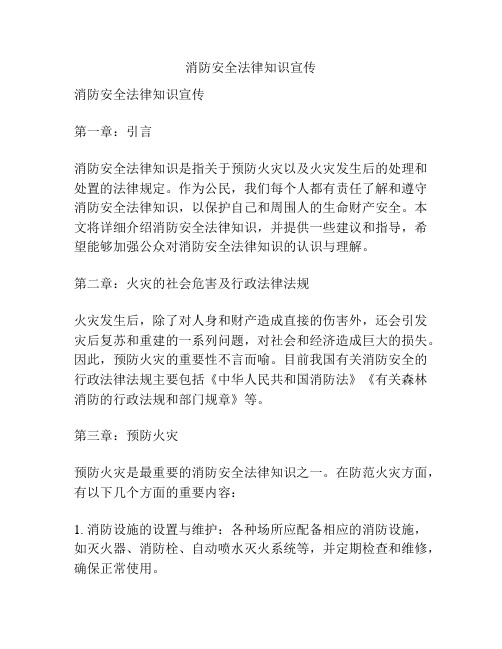 消防安全法律知识宣传

消防安全法律知识宣传

第一章：引言

消防安全法律知识是指关于预防火灾以及火灾发生后的处理和处置的法律规定。作为公民，我们每个人都有责任了解和遵守消防安全法律知识，以保护自己和周围人的生命财产安全。本文将详细介绍消防安全法律知识，并提供一些建议和指导，希望能够加强公众对消防安全法律知识的认识与理解。

第二章：火灾的社会危害及行政法律法规

火灾发生后，除了对人身和财产造成直接的伤害外，还会引发灾后复苏和重建的一系列问题，对社会和经济造成巨大的损失。因此，预防火灾的重要性不言而喻。目前我国有关消防安全的行政法律法规主要包括《中华人民共和国消防法》《有关森林消防的行政法规和部门规章》等。

第三章：预防火灾

预防火灾是最重要的消防安全法律知识之一。在防范火灾方面，有以下几个方面的重要内容：

1. 消防设施的设置与维护：各种场所应配备相应的消防设施，如灭火器、消防栓、自动喷水灭火系统等，并定期检查和维修，确保正常使用。